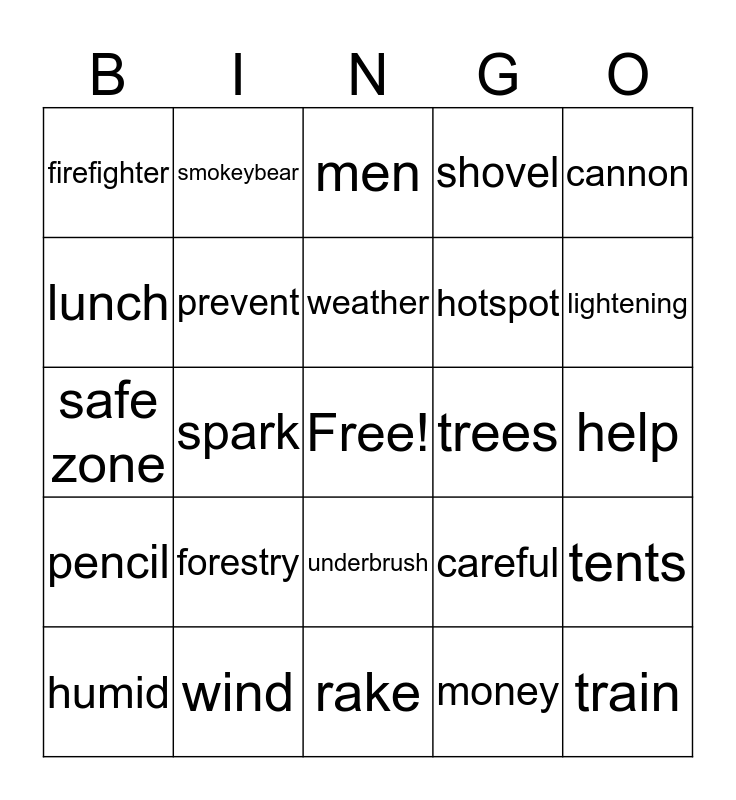 | B | I | N | G | O |
|---|---|---|---|---|
| firefighter | smokeybear | men | shovel | cannon |
| lunch | prevent | weather | hotspot | lightening |
| safe zone | spark | Free! | trees | help |
| pencil | forestry | underbrush | careful | tents |
| humid | wind | rake | money | train |